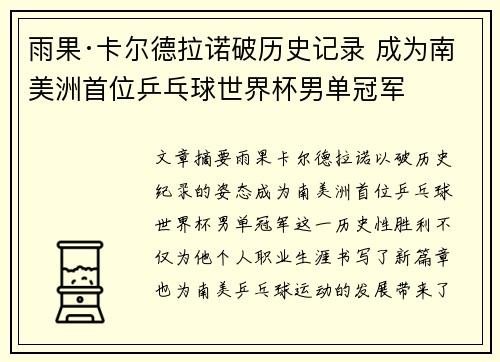 雨果·卡尔德拉诺破历史记录 成为南美洲首位乒乓球世界杯男单冠军

文章摘要雨果卡尔德拉诺以破历史纪录的姿态成为南美洲首位乒乓球世界杯男单冠军这一历史性胜利不仅为他个人职业生涯书写了新篇章也为南美乒乓球运动的发展带来了